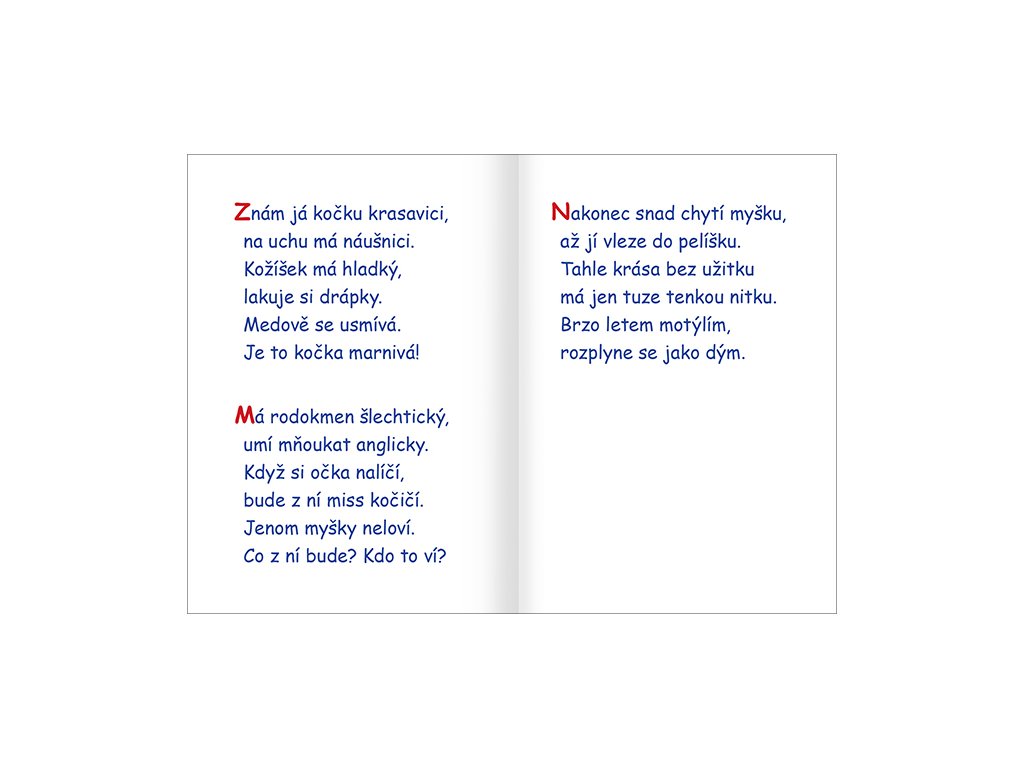 Znám já kočku krasavici,
na uchu má náušnici.
Kožíšek má hladký,
lakuje si drápky.
Medově se usmívá.
Je to kočka marnivá!

Má rodokmen šlechtický,
umí mňoukat anglicky.
Když si očka nalíčí,
bude z ní miss kočičí.
Jenom myšky neloví.
Co z ní bude? Kdo to ví?

Nakonec snad chytí myšku,
až jí vleze do pelíšku.
Tahle krása bez užitku
má jen tuze tenkou nitku.
Brzo letem motýlím,
rozplyne se jako dým.